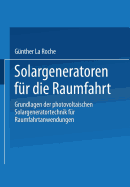 Günther La Roche

Solargeneratoren für die Raumfahrt

Grundlagen der photovoltaischen Solargeneratortechnik für Raumfahrtanwendungen